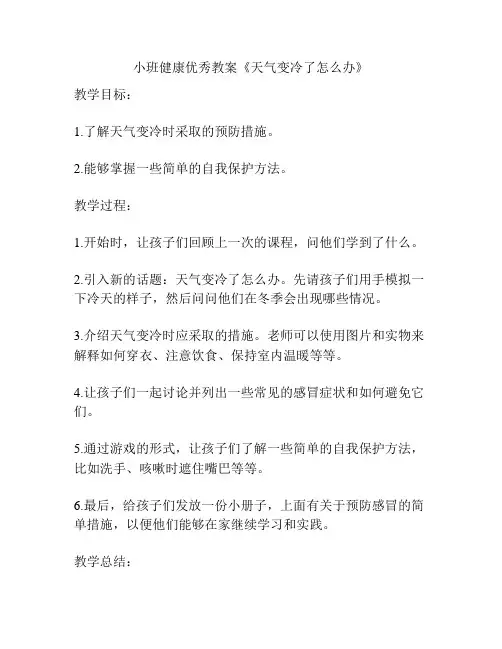 小班健康优秀教案《天气变冷了怎么办》

教学目标：

1.了解天气变冷时采取的预防措施。

2.能够掌握一些简单的自我保护方法。

教学过程：

1.开始时，让孩子们回顾上一次的课程，问他们学到了什么。

2.引入新的话题：天气变冷了怎么办。先请孩子们用手模拟一下冷天的样子，然后问问他们在冬季会出现哪些情况。

3.介绍天气变冷时应采取的措施。老师可以使用图片和实物来解释如何穿衣、注意饮食、保持室内温暖等等。

4.让孩子们一起讨论并列出一些常见的感冒症状和如何避免它们。

5.通过游戏的形式，让孩子们了解一些简单的自我保护方法，比如洗手、咳嗽时遮住嘴巴等等。

6.最后，给孩子们发放一份小册子，上面有关于预防感冒的简单措施，以便他们能够在家继续学习和实践。

教学总结：